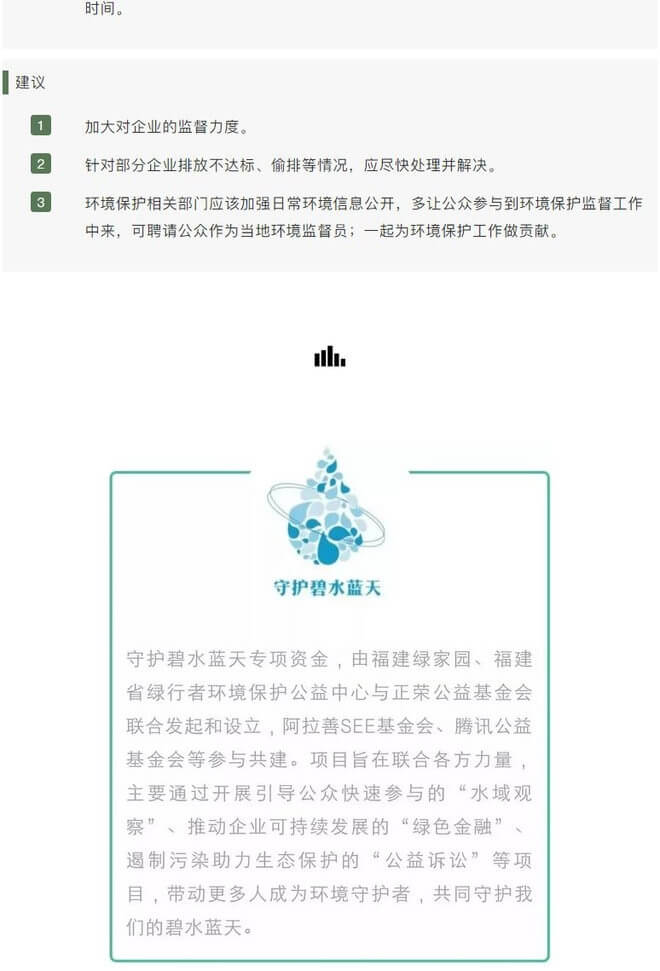 时间。

建议

1 加大对企业的监督力度。

2 针对部分企业排放不达标、偷排等情况，应尽快处理并解决。

3 环境保护相关部门应该加强日常环境信息公开，多让公众参与到环境保护监督工作中来，可聘请公众作为当地环境监督员；一起为环境保护工作做贡献。

守护碧水蓝天

守护碧水蓝天专项资金，由福建绿家园、福建省绿行者环境保护公益中心与正荣公益基金会联合发起和设立，阿拉善SEE基金会、腾讯公益基金会等参与共建。项目旨在联合各方力量，主要通过开展引导公众快速参与的“水域观察”、推动企业可持续发展的“绿色金融”、遏制污染助力生态保护的“公益诉讼”等项目，带动更多人成为环境守护者，共同守护我们的碧水蓝天。